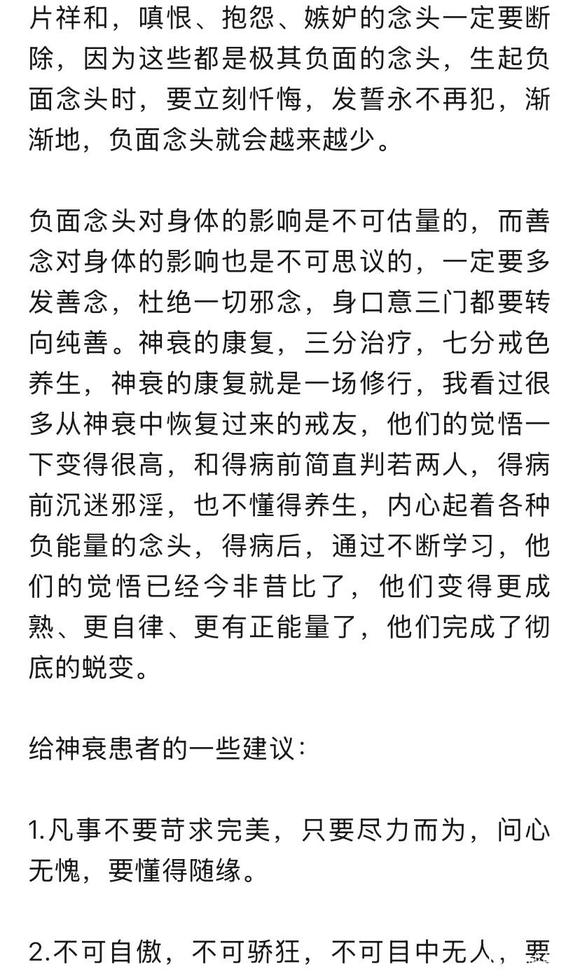 片祥和，嗔恨、抱怨、嫉妒的念头一定要断除，因为这些都是极其负面的念头，生起负面念头时，要立刻忏悔，发誓永不再犯，渐渐地，负面念头就会越来越少。

负面念头对身体的影响是不可估量的，而善念对身体的影响也是不可思议的，一定要多发善念，杜绝一切邪念，身口意三门都要转向纯善。神衰的康复，三分治疗，七分戒色养生，神衰的康复就是一场修行，我看过很多从神衰中恢复过来的戒友，他们的觉悟一下变得很高，和得病前简直判若两人，得病前沉迷邪淫，也不懂得养生，内心起着各种负能量的念头，得病后，通过不断学习，他们的觉悟已经今非昔比了，他们变得更成熟、更自律、更有正能量了，他们完成了彻底的蜕变。

给神衰患者的一些建议：

1.凡事不要苛求完美，只要尽力而为，问心无愧，要懂得随缘。

2.不可自傲，不可骄狂，不可目中无人，要